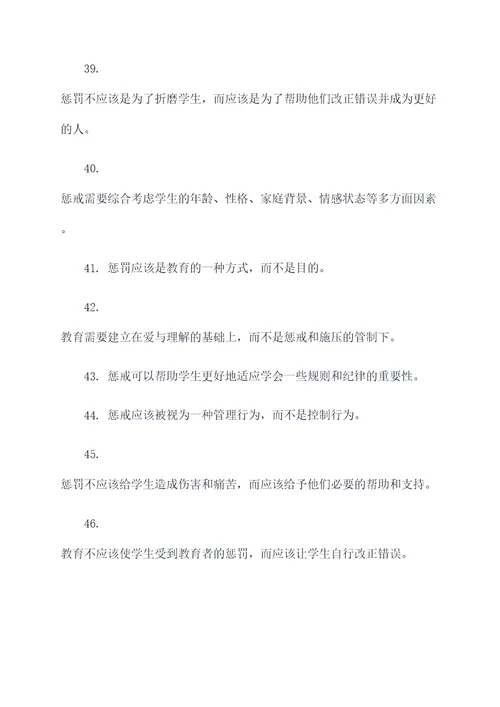 39.

惩罚不应该是为了折磨学生，而应该是为了帮助他们改正错误并成为更好的人。

40.

惩戒需要综合考虑学生的年龄、性格、家庭背景、情感状态等多方面因素。

41. 惩罚应该是教育的一种方式，而不是目的。

42.

教育需要建立在爱与理解的基础上，而不是惩戒和施压的管制下。

43. 惩戒可以帮助学生更好地适应学会一些规则和纪律的重要性。

44. 惩戒应该被视为一种管理行为，而不是控制行为。

45.

惩罚不应该给学生造成伤害和痛苦，而应该给予他们必要的帮助和支持。

46.

教育不应该使学生受到教育者的惩罚，而应该让学生自行改正错误。